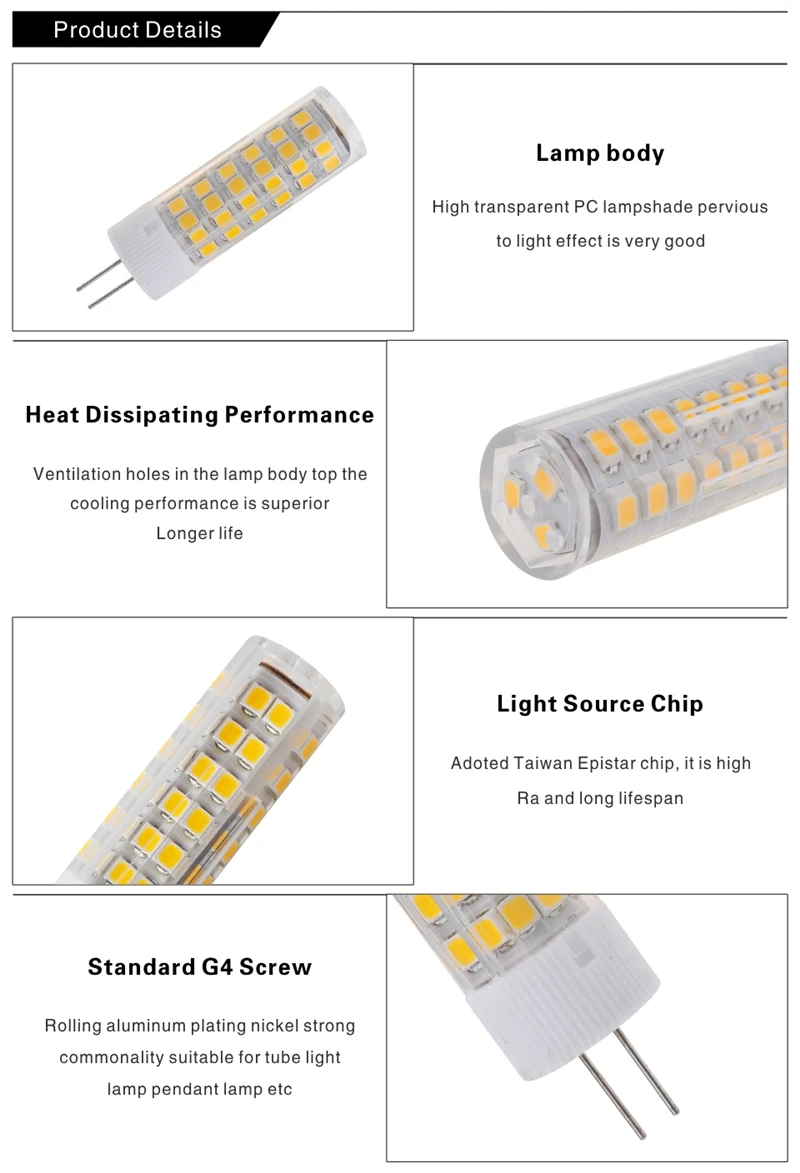 Product Details

Lamp body

High transparent PC lampshade pervious to light effect is very good

Heat Dissipating Performance

Ventilation holes in the lamp body top the cooling performance is superior Longer life

Light Source Chip

Adoted Taiwan Epistar chip, it is high Ra and long lifespan

Standard G4 Screw

Rolling aluminum plating nickel strong commonality suitable for tube light lamp pendant lamp etc